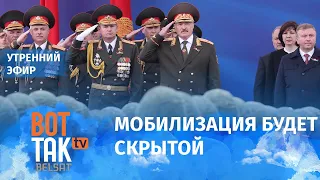 УТРЕННИЙ ЭФИР

ВОТ ТАК tv BELSAT

МОБИЛИЗАЦИЯ БУДЕТ СКРЫТОЙ